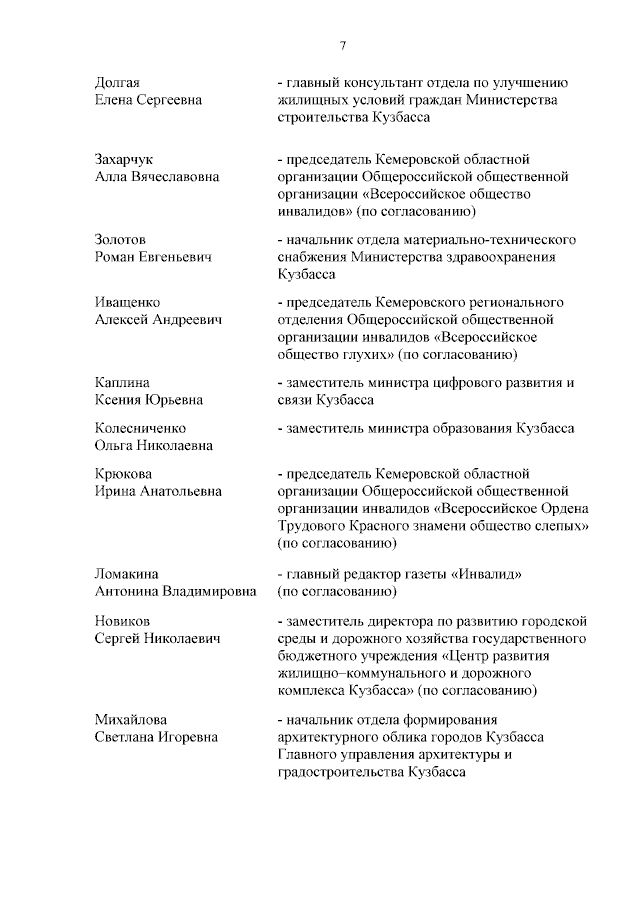 7

Долгая
Елена Сергеевна

- главный консультант отдела по улучшению жилищных условий граждан Министерства строительства Кузбасса

Захарчук
Алла Вячеславовна

- председатель Кемеровской областной организации Общероссийской общественной организации «Всероссийское общество инвалидов» (по согласованию)

Золотов
Роман Евгеньевич

- начальник отдела материально-технического снабжения Министерства здравоохранения Кузбасса

Иващенко
Алексей Андреевич

- председатель Кемеровского регионального отделения Общероссийской общественной организации инвалидов «Всероссийское общество глухих» (по согласованию)

Каплина
Ксения Юрьевна

- заместитель министра цифрового развития и связи Кузбасса

Колесниченко
Ольга Николаевна

- заместитель министра образования Кузбасса

Крюкова
Ирина Анатольевна

- председатель Кемеровской областной организации Общероссийской общественной организации инвалидов «Всероссийское Ордена Трудового Красного знамени общество слепых» (по согласованию)

Ломакина
Антонина Владимировна

- главный редактор газеты «Инвалид» (по согласованию)

Новиков
Сергей Николаевич

- заместитель директора по развитию городской среды и дорожного хозяйства государственного бюджетного учреждения «Центр развития жилищно–коммунального и дорожного комплекса Кузбасса» (по согласованию)

Михайлова
Светлана Игоревна

- начальник отдела формирования архитектурного облика городов Кузбасса Главного управления архитектуры и градостроительства Кузбасса